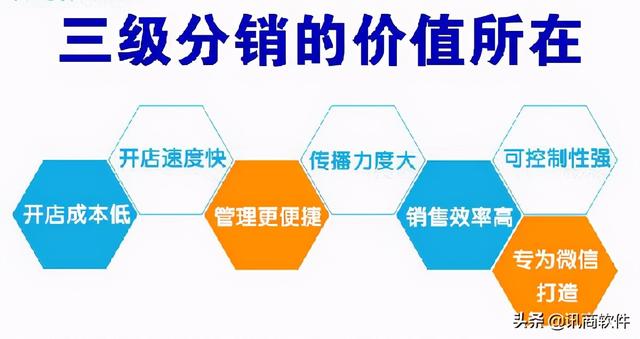 三级分销的价值所在

开店成本低

开店速度快

管理更便捷

传播力度大

销售效率高

可控制性强

专为微信打造

头条 @讯商软件